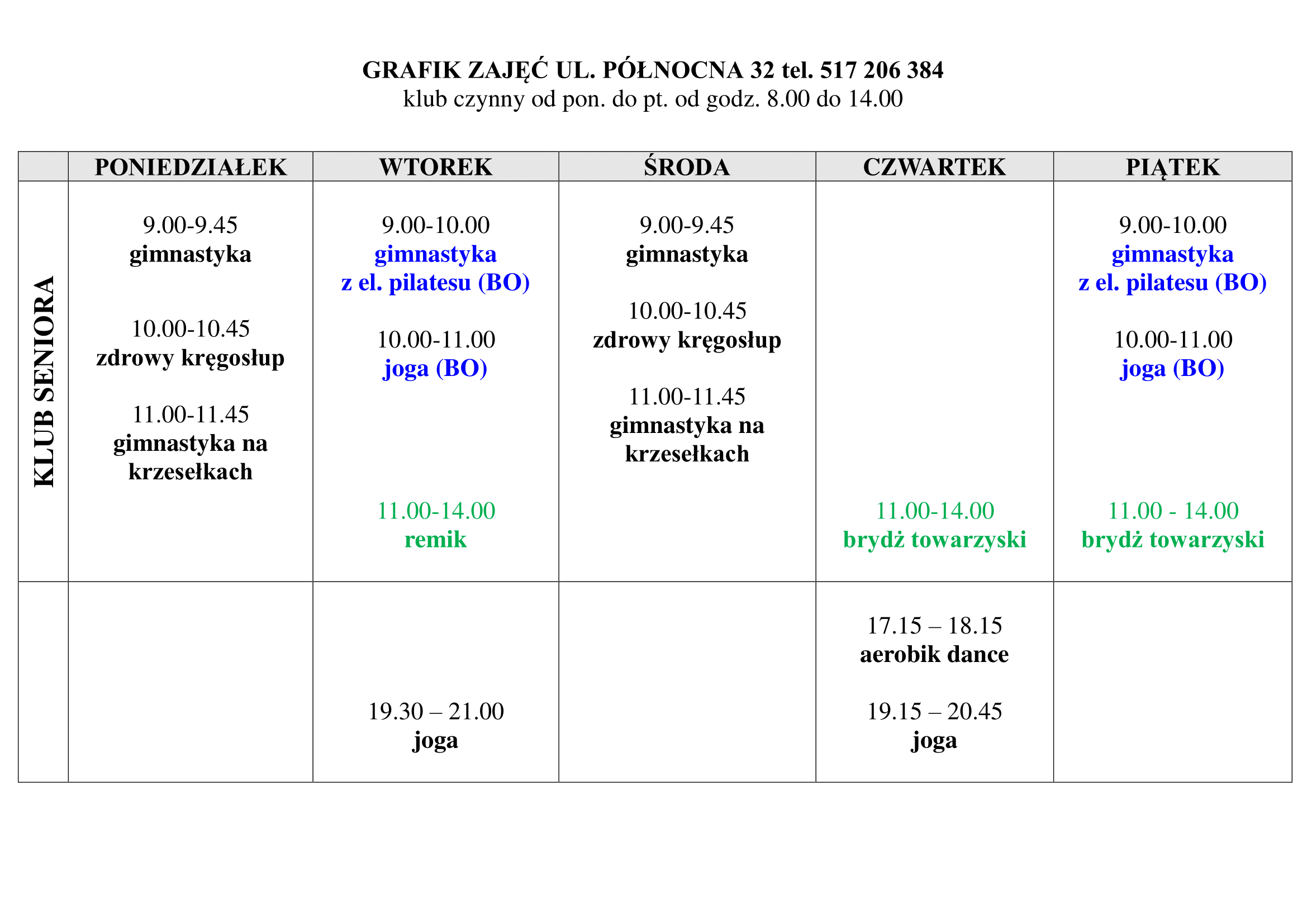 GRAFIK ZAJĘĆ UL. PÓŁNOCNA 32 tel. 517 206 384
klub czynny od pon. do pt. od godz. 8.00 do 14.00

| | PONIEDZIAŁEK | WTOREK | ŚRODA | CZWARTEK | PIĄTEK |
|---|---|---|---|---|---|
| KLUB SENIORA | 9.00-9.45 gimnastyka 10.00-10.45 zdrowy kręgosłup 11.00-11.45 gimnastyka na krzesełkach | 9.00-10.00 gimnastyka z el. pilatesu (BO) 10.00-11.00 joga (BO) 11.00-14.00 remik | 9.00-9.45 gimnastyka 10.00-10.45 zdrowy kręgosłup 11.00-11.45 gimnastyka na krzesełkach | 11.00-14.00 brydż towarzyski | 9.00-10.00 gimnastyka z el. pilatesu (BO) 10.00-11.00 joga (BO) 11.00 - 14.00 brydż towarzyski |
| | | 19.30 – 21.00 joga | | 17.15 – 18.15 aerobik dance 19.15 – 20.45 joga | |